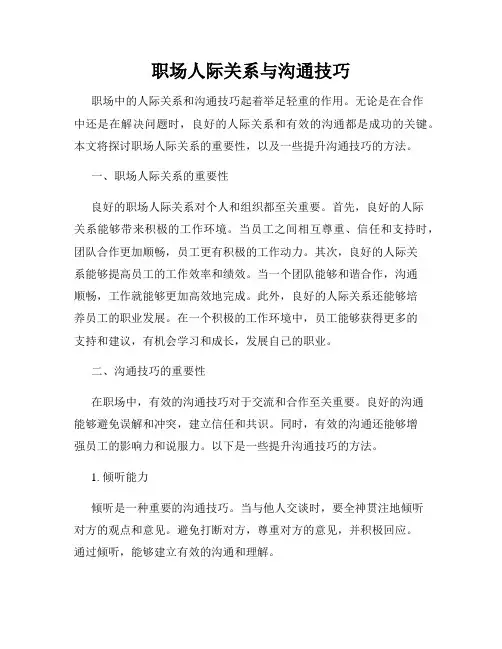 职场人际关系与沟通技巧

职场中的人际关系和沟通技巧起着举足轻重的作用。无论是在合作中还是在解决问题时，良好的人际关系和有效的沟通都是成功的关键。本文将探讨职场人际关系的重要性，以及一些提升沟通技巧的方法。

一、职场人际关系的重要性

良好的职场人际关系对个人和组织都至关重要。首先，良好的人际关系能够带来积极的工作环境。当员工之间相互尊重、信任和支持时，团队合作更加顺畅，员工更有积极的工作动力。其次，良好的人际关系能够提高员工的工作效率和绩效。当一个团队能够和谐合作，沟通顺畅，工作就能够更加高效地完成。此外，良好的人际关系还能够培养员工的职业发展。在一个积极的工作环境中，员工能够获得更多的支持和建议，有机会学习和成长，发展自己的职业。

二、沟通技巧的重要性

在职场中，有效的沟通技巧对于交流和合作至关重要。良好的沟通能够避免误解和冲突，建立信任和共识。同时，有效的沟通还能够增强员工的影响力和说服力。以下是一些提升沟通技巧的方法。

1. 倾听能力

倾听是一种重要的沟通技巧。当与他人交谈时，要全神贯注地倾听对方的观点和意见。避免打断对方，尊重对方的意见，并积极回应。通过倾听，能够建立有效的沟通和理解。